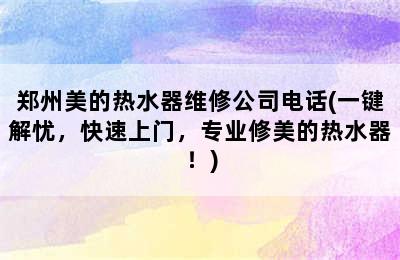 郑州美的热水器维修公司电话(一键解忧，快速上门，专业修美的热水器！)